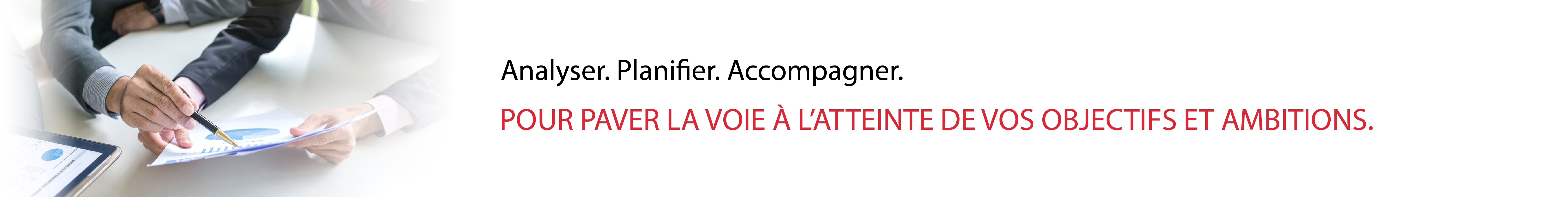 Analyser. Planifier. Accompagner.

POUR PAVER LA VOIE À L'ATTEINTE DE VOS OBJECTIFS ET AMBITIONS.